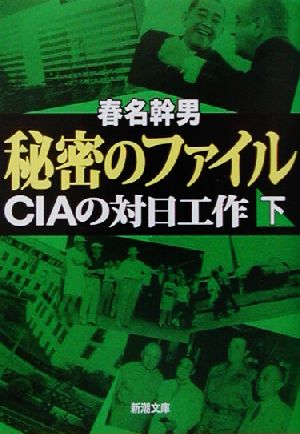 春名幹男

秘密のファイル

CIAの対日工作 下

新潮文庫